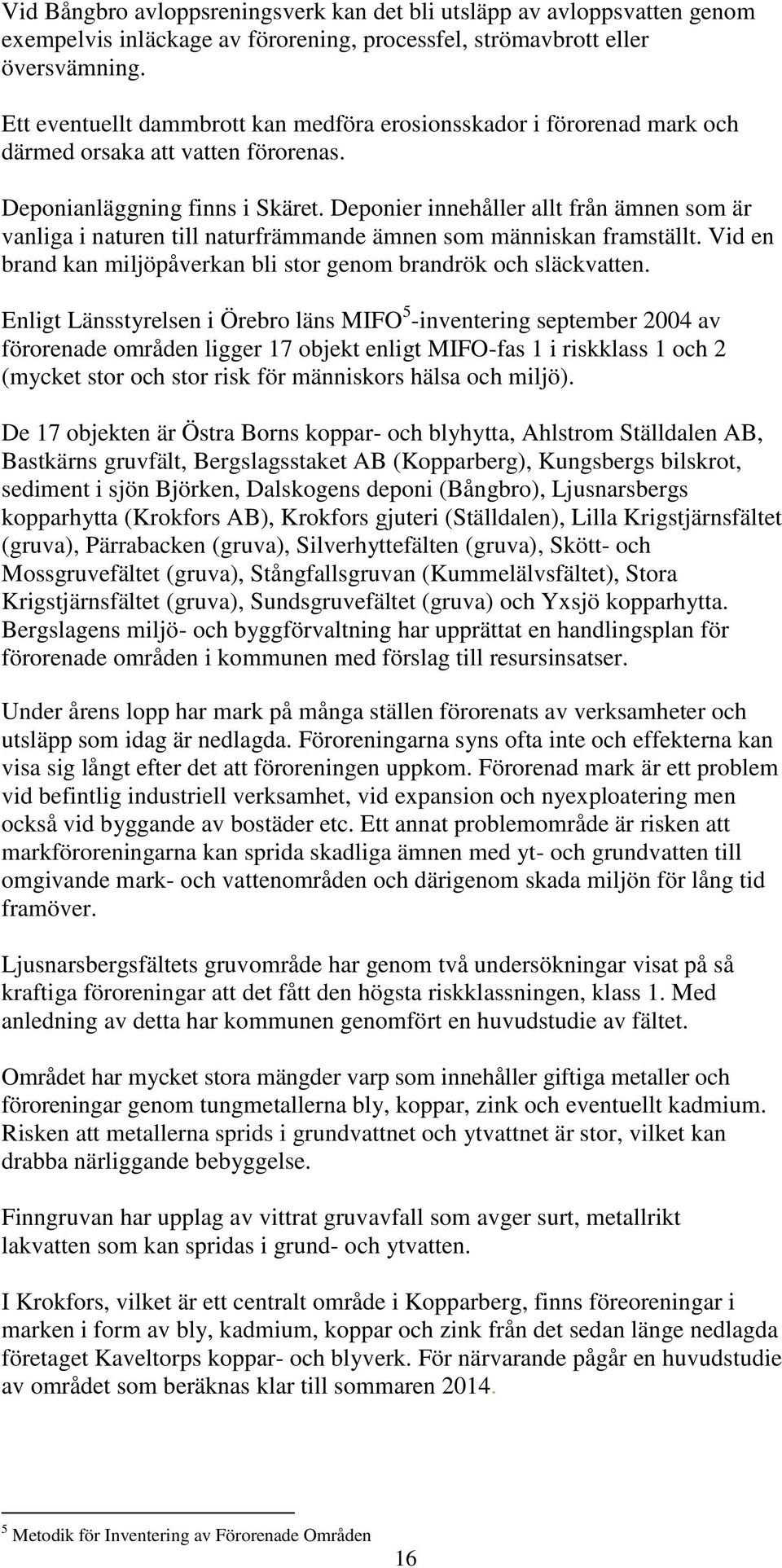 Vid Bångbro avloppsreningsverk kan det bli utsläpp av avloppsvatten genom exempelvis inläckage av förorening, processfel, strömavbrott eller översvämning.

Ett eventuellt dammbrott kan medföra erosionsskador i förorenad mark och därmed orsaka att vatten förorenas.

Deponianläggning finns i Skäret. Deponier innehåller allt från ämnen som är vanliga i naturen till naturfrämmande ämnen som människan framställt. Vid en brand kan miljöpåverkan bli stor genom brandrök och släckvatten.

Enligt Länsstyrelsen i Örebro läns MIFO$^5$-inventering september 2004 av förorenade områden ligger 17 objekt enligt MIFO-fas 1 i riskklass 1 och 2 (mycket stor och stor risk för människors hälsa och miljö).

De 17 objekten är Östra Borns koppar- och blyhytta, Ahlstrom Ställdalen AB, Bastkärns gruvfält, Bergslagsstaket AB (Kopparberg), Kungsbergs bilskrot, sediment i sjön Björken, Dalskogens deponi (Bångbro), Ljusnarsbergs kopparhytta (Krokfors AB), Krokfors gjuteri (Ställdalen), Lilla Krigstjärnsfältet (gruva), Pärrabacken (gruva), Silverhyttefälten (gruva), Skött- och Mossgruvefältet (gruva), Stångfallsgruvan (Kummelälvsfältet), Stora Krigstjärnsfältet (gruva), Sundsgruvefältet (gruva) och Yxsjö kopparhytta. Bergslagens miljö- och byggförvaltning har upprättat en handlingsplan för förorenade områden i kommunen med förslag till resursinsatser.

Under årens lopp har mark på många ställen förorenats av verksamheter och utsläpp som idag är nedlagda. Föroreningarna syns ofta inte och effekterna kan visa sig långt efter det att föroreningen uppkom. Förorenad mark är ett problem vid befintlig industriell verksamhet, vid expansion och nyexploatering men också vid byggande av bostäder etc. Ett annat problemområde är risken att markföroreningarna kan sprida skadliga ämnen med yt- och grundvatten till omgivande mark- och vattenområden och därigenom skada miljön för lång tid framöver.

Ljusnarsbergsfältets gruvområde har genom två undersökningar visat på så kraftiga föroreningar att det fått den högsta riskklassningen, klass 1. Med anledning av detta har kommunen genomfört en huvudstudie av fältet.

Området har mycket stora mängder varp som innehåller giftiga metaller och föroreningar genom tungmetallerna bly, koppar, zink och eventuellt kadmium. Risken att metallerna sprids i grundvattnet och ytvattnet är stor, vilket kan drabba närliggande bebyggelse.

Finngruvan har upplag av vittrat gruvavfall som avger surt, metallrikt lakvatten som kan spridas i grund- och ytvatten.

I Krokfors, vilket är ett centralt område i Kopparberg, finns föreoreningar i marken i form av bly, kadmium, koppar och zink från det sedan länge nedlagda företaget Kaveltorps koppar- och blyverk. För närvarande pågår en huvudstudie av området som beräknas klar till sommaren 2014.

$^5$ Metodik för Inventering av Förorenade Områden

16